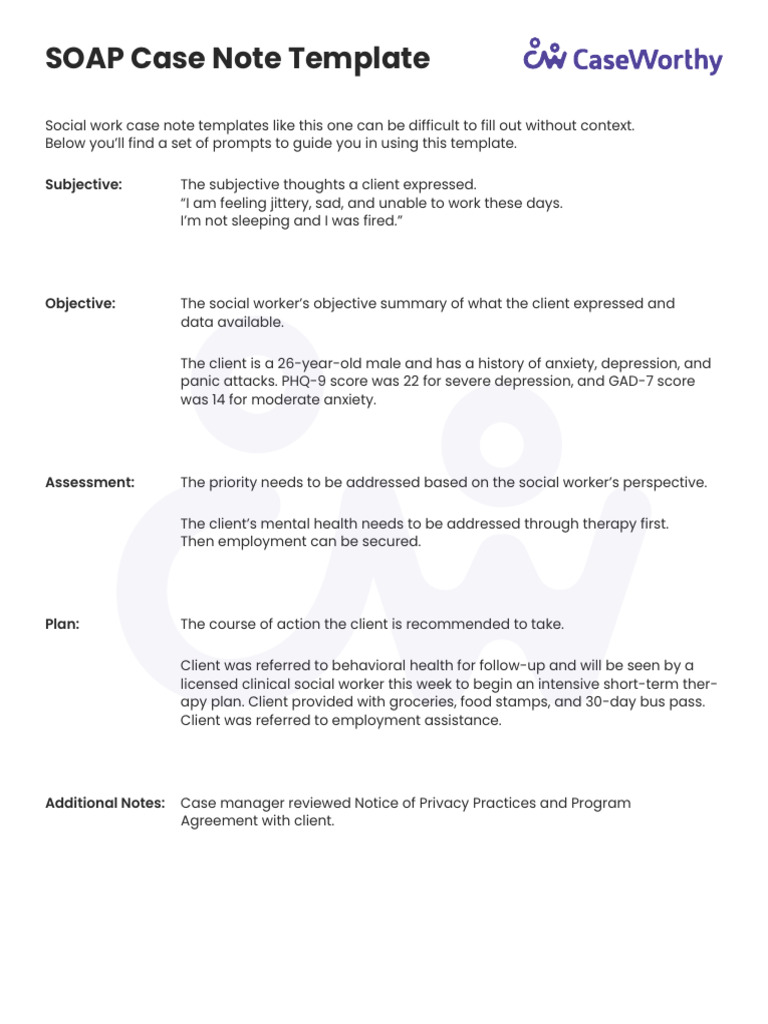 SOAP Case Note Template

CaseWorthy

Social work case note templates like this one can be difficult to fill out without context. Below you'll find a set of prompts to guide you in using this template.

Subjective: The subjective thoughts a client expressed.
"I am feeling jittery, sad, and unable to work these days. I'm not sleeping and I was fired."

Objective: The social worker's objective summary of what the client expressed and data available.

The client is a 26-year-old male and has a history of anxiety, depression, and panic attacks. PHQ-9 score was 22 for severe depression, and GAD-7 score was 14 for moderate anxiety.

Assessment: The priority needs to be addressed based on the social worker's perspective.

The client's mental health needs to be addressed through therapy first. Then employment can be secured.

Plan: The course of action the client is recommended to take.

Client was referred to behavioral health for follow-up and will be seen by a licensed clinical social worker this week to begin an intensive short-term therapy plan. Client provided with groceries, food stamps, and 30-day bus pass. Client was referred to employment assistance.

Additional Notes: Case manager reviewed Notice of Privacy Practices and Program Agreement with client.